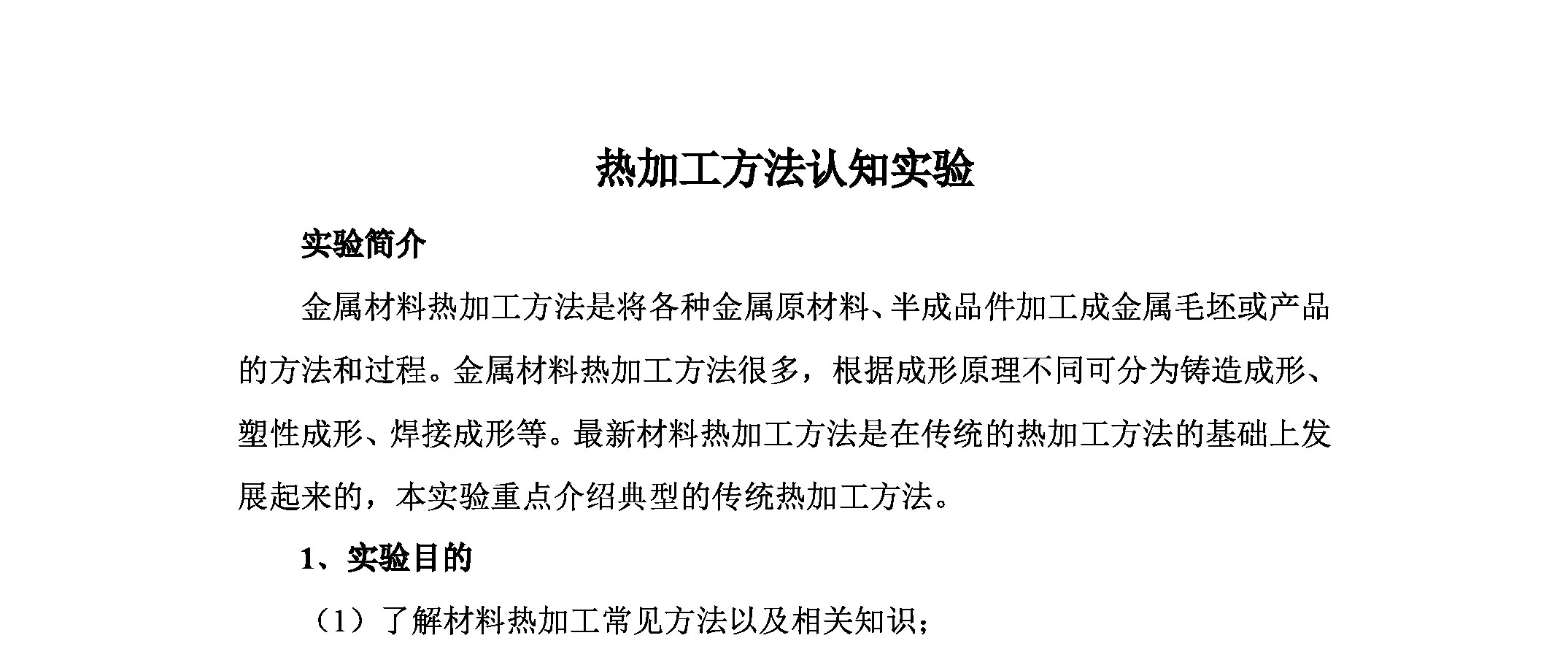 热加工方法认知实验

实验简介

金属材料热加工方法是将各种金属原材料、半成品件加工成金属毛坯或产品的方法和过程。金属材料热加工方法很多，根据成形原理不同可分为铸造成形、塑性成形、焊接成形等。最新材料热加工方法是在传统的热加工方法的基础上发展起来的，本实验重点介绍典型的传统热加工方法。

1、实验目的

（1）了解材料热加工常见方法以及相关知识；